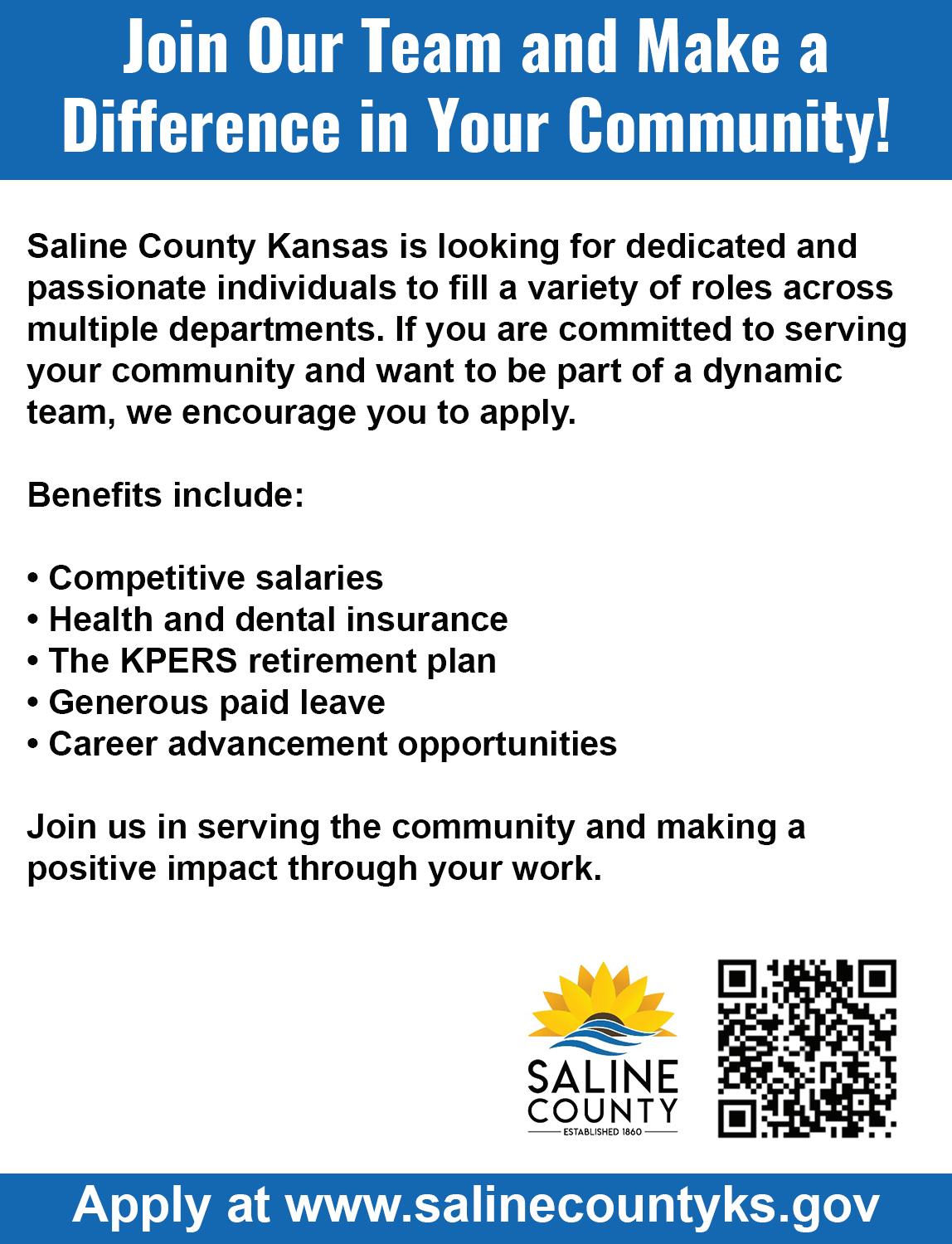 Join Our Team and Make a Difference in Your Community!

Saline County Kansas is looking for dedicated and passionate individuals to fill a variety of roles across multiple departments. If you are committed to serving your community and want to be part of a dynamic team, we encourage you to apply.

Benefits include:

• Competitive salaries
• Health and dental insurance
• The KPERS retirement plan
• Generous paid leave
• Career advancement opportunities

Join us in serving the community and making a positive impact through your work.

SALINE
COUNTY
ESTABLISHED 1860

Apply at www.salinecountyks.gov